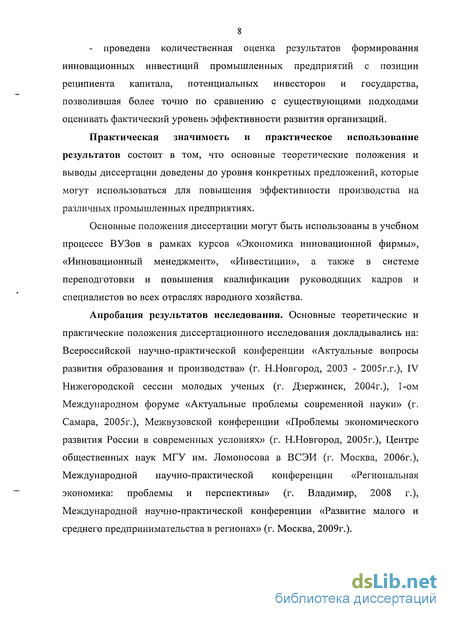 8

- проведена количественная оценка результатов формирования инновационных инвестиций промышленных предприятий с позиции реципиента капитала, потенциальных инвесторов и государства, позволившая более точно по сравнению с существующими подходами оценивать фактический уровень эффективности развития организаций.

**Практическая значимость и практическое использование результатов** состоит в том, что основные теоретические положения и выводы диссертации доведены до уровня конкретных предложений, которые могут использоваться для повышения эффективности производства на различных промышленных предприятиях.

Основные положения диссертации могут быть использованы в учебном процессе ВУЗов в рамках курсов «Экономика инновационной фирмы», «Инновационный менеджмент», «Инвестиции», а также в системе переподготовки и повышения квалификации руководящих кадров и специалистов во всех отраслях народного хозяйства.

**Апробация результатов исследования.** Основные теоретические и практические положения диссертационного исследования докладывались на: Всероссийской научно-практической конференции «Актуальные вопросы развития образования и производства» (г. Н.Новгород, 2003 - 2005г.г.), IV Нижегородской сессии молодых ученых (г. Дзержинск, 2004г.), 1-ом Международном форуме «Актуальные проблемы современной науки» (г. Самара, 2005г.), Межвузовской конференции «Проблемы экономического развития России в современных условиях» (г. Н.Новгород, 2005г.), Центре общественных наук МГУ им. Ломоносова в ВСЭИ (г. Москва, 2006г.), Международной научно-практической конференции «Региональная экономика: проблемы и перспективы» (г. Владимир, 2008 г.), Международной научно-практической конференции «Развитие малого и среднего предпринимательства в регионах» (г. Москва, 2009г.).

dsLib.net
библиотека диссертаций